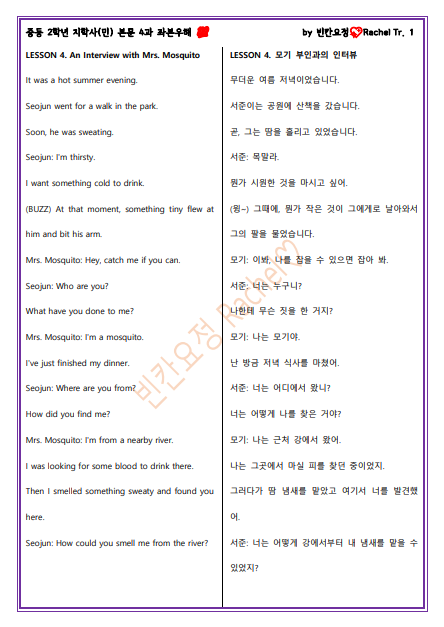 중등 2학년 지학사(민) 본문 4과 좌본우해

by 빈칸요정 Rachel Tr. 1

LESSON 4. An Interview with Mrs. Mosquito

It was a hot summer evening.

Seojun went for a walk in the park.

Soon, he was sweating.

Seojun: I'm thirsty.

I want something cold to drink.

(BUZZ) At that moment, something tiny flew at him and bit his arm.

Mrs. Mosquito: Hey, catch me if you can.

Seojun: Who are you?

What have you done to me?

Mrs. Mosquito: I'm a mosquito.

I've just finished my dinner.

Seojun: Where are you from?

How did you find me?

Mrs. Mosquito: I'm from a nearby river.

I was looking for some blood to drink there.

Then I smelled something sweaty and found you here.

Seojun: How could you smell me from the river?

LESSON 4. 모기 부인과의 인터뷰

무더운 여름 저녁이었습니다.

서준이는 공원에 산책을 갔습니다.

곧, 그는 땀을 흘리고 있었습니다.

서준: 목말라.

뭔가 시원한 것을 마시고 싶어.

(윙~) 그때에, 뭔가 작은 것이 그에게로 날아와서 그의 팔을 물었습니다.

모기: 이봐, 나를 잡을 수 있으면 잡아 봐.

서준: 너는 누구니?

나한테 무슨 짓을 한 거지?

모기: 나는 모기야.

난 방금 저녁 식사를 마쳤어.

서준: 너는 어디에서 왔니?

너는 어떻게 나를 찾은 거야?

모기: 나는 근처 강에서 왔어.

나는 그곳에서 마실 피를 찾던 중이었지.

그러다가 땀 냄새를 맡았고 여기서 너를 발견했어.

서준: 너는 어떻게 강에서부터 내 냄새를 맡을 수 있었지?

빈칸요정 Rachel